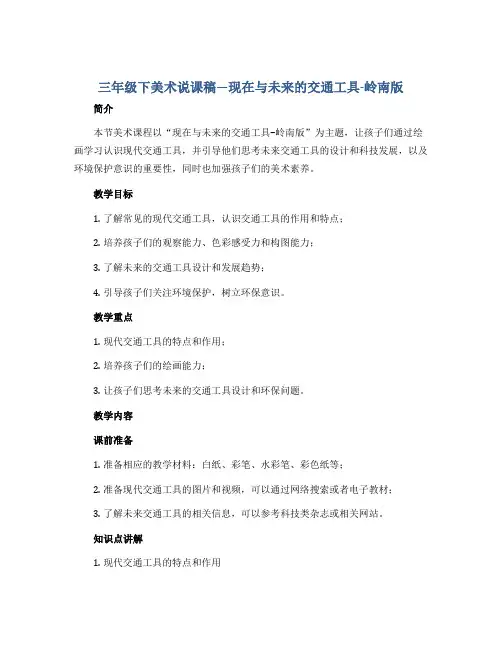 三年级下美术说课稿—现在与未来的交通工具-岭南版

简介

本节美术课程以“现在与未来的交通工具-岭南版”为主题，让孩子们通过绘画学习认识现代交通工具，并引导他们思考未来交通工具的设计和科技发展，以及环境保护意识的重要性，同时也加强孩子们的美术素养。

教学目标

1. 了解常见的现代交通工具，认识交通工具的作用和特点；

2. 培养孩子们的观察能力、色彩感受力和构图能力；

3. 了解未来的交通工具设计和发展趋势；

4. 引导孩子们关注环境保护，树立环保意识。

教学重点

1. 现代交通工具的特点和作用；

2. 培养孩子们的绘画能力；

3. 让孩子们思考未来的交通工具设计和环保问题。

教学内容

课前准备

1. 准备相应的教学材料：白纸、彩笔、水彩笔、彩色纸等；

2. 准备现代交通工具的图片和视频，可以通过网络搜索或者电子教材；

3. 了解未来交通工具的相关信息，可以参考科技类杂志或相关网站。

知识点讲解

1. 现代交通工具的特点和作用